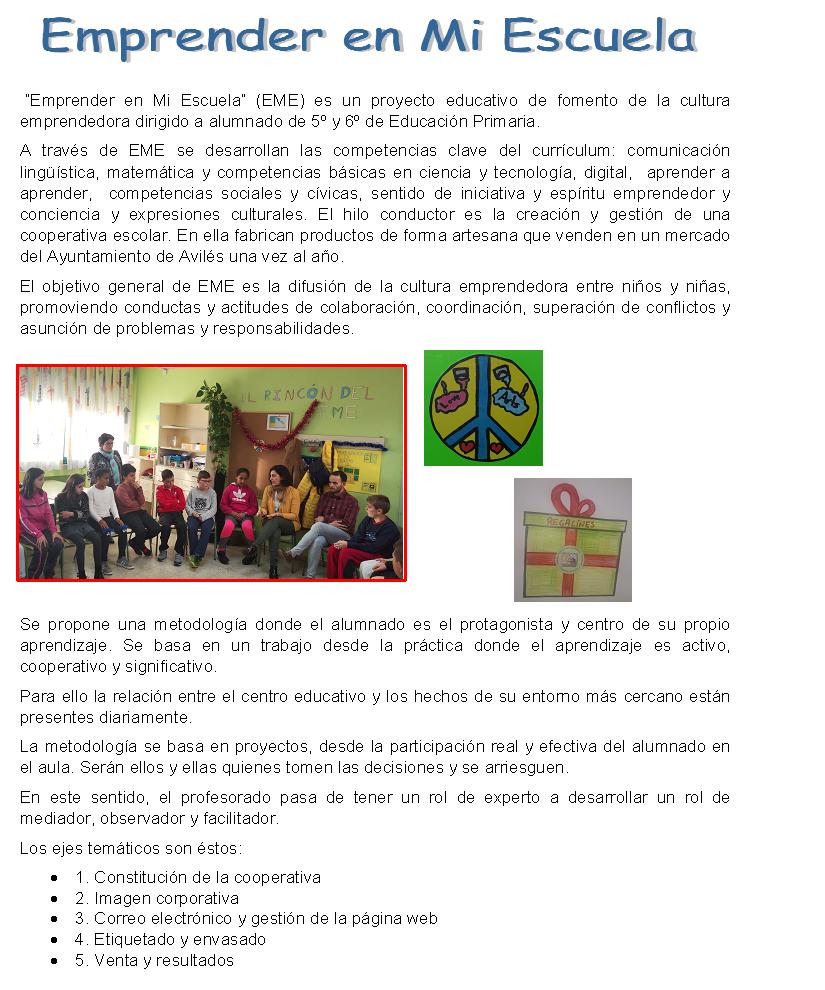 Emprender en Mi Escuela

"Emprender en Mi Escuela" (EME) es un proyecto educativo de fomento de la cultura emprendedora dirigido a alumnado de 5º y 6º de Educación Primaria.

A través de EME se desarrollan las competencias clave del currículum: comunicación lingüística, matemática y competencias básicas en ciencia y tecnología, digital, aprender a aprender, competencias sociales y cívicas, sentido de iniciativa y espíritu emprendedor y conciencia y expresiones culturales. El hilo conductor es la creación y gestión de una cooperativa escolar. En ella fabrican productos de forma artesana que venden en un mercado del Ayuntamiento de Avilés una vez al año.

El objetivo general de EME es la difusión de la cultura emprendedora entre niños y niñas, promoviendo conductas y actitudes de colaboración, coordinación, superación de conflictos y asunción de problemas y responsabilidades.

EL RINCÓN DEL EME

REGALINES

Se propone una metodología donde el alumnado es el protagonista y centro de su propio aprendizaje. Se basa en un trabajo desde la práctica donde el aprendizaje es activo, cooperativo y significativo.

Para ello la relación entre el centro educativo y los hechos de su entorno más cercano están presentes diariamente.

La metodología se basa en proyectos, desde la participación real y efectiva del alumnado en el aula. Serán ellos y ellas quienes tomen las decisiones y se arriesguen.

En este sentido, el profesorado pasa de tener un rol de experto a desarrollar un rol de mediador, observador y facilitador.

Los ejes temáticos son éstos:

- 1. Constitución de la cooperativa
- 2. Imagen corporativa
- 3. Correo electrónico y gestión de la página web
- 4. Etiquetado y envasado
- 5. Venta y resultados